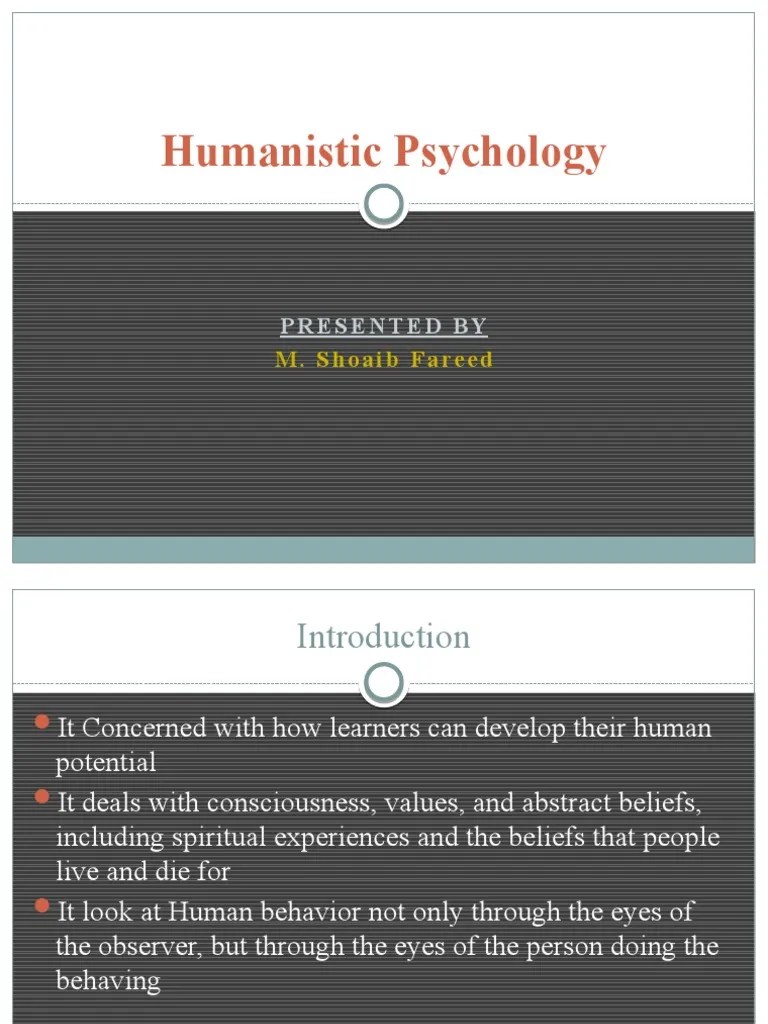 Humanistic Psychology

PRESENTED BY
M. Shoaib Fareed

Introduction

It Concerned with how learners can develop their human potential

It deals with consciousness, values, and abstract beliefs, including spiritual experiences and the beliefs that people live and die for

It look at Human behavior not only through the eyes of the observer, but through the eyes of the person doing the behaving